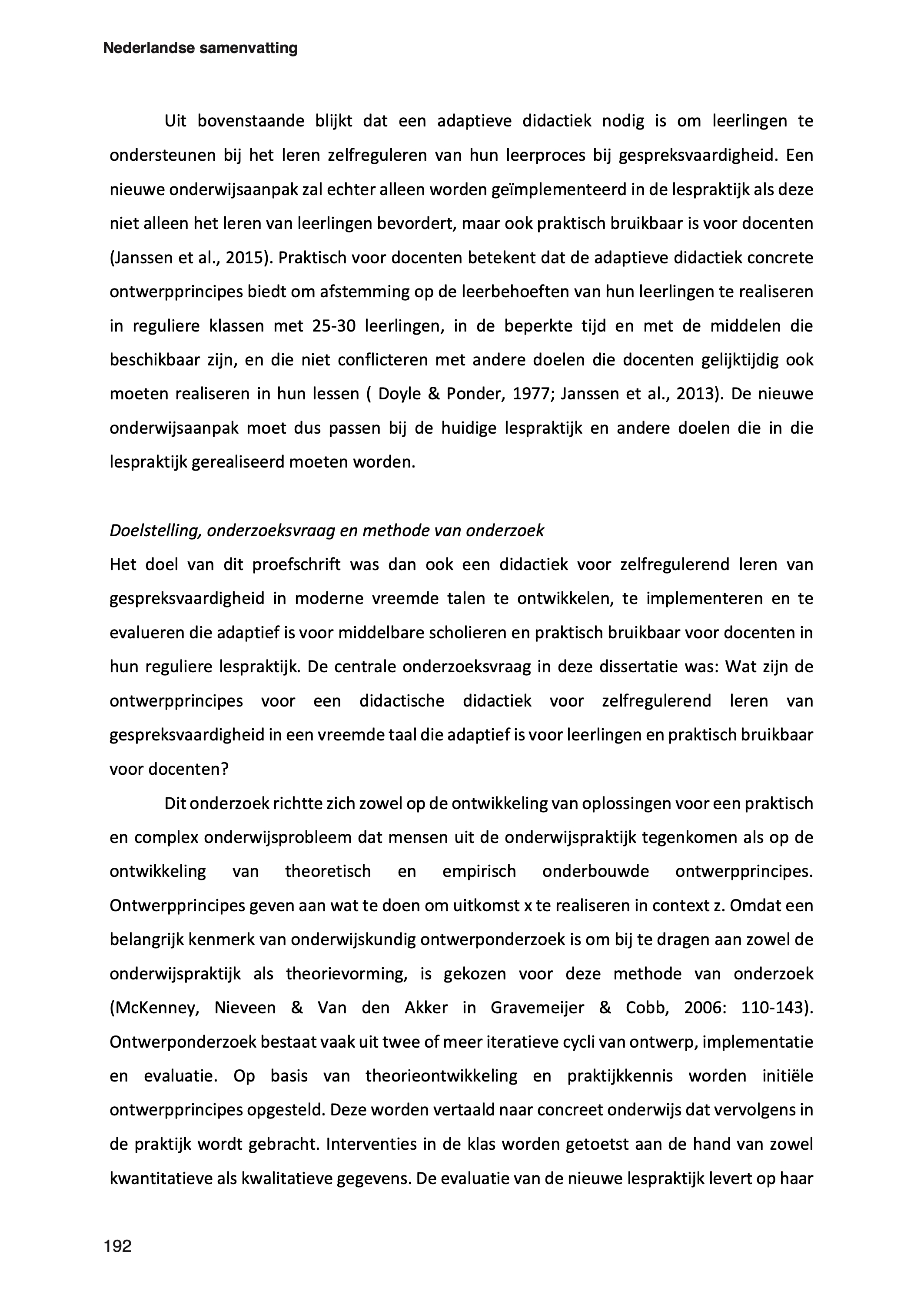 Nederlandse samenvatting

Uit bovenstaande blijkt dat een adaptieve didactiek nodig is om leerlingen te ondersteunen bij het leren zelfreguleren van hun leerproces bij gespreksvaardigheid. Een nieuwe onderwijsaanpak zal echter alleen worden geïmplementeerd in de lespraktijk als deze niet alleen het leren van leerlingen bevordert, maar ook praktisch bruikbaar is voor docenten (Janssen et al., 2015). Praktisch voor docenten betekent dat de adaptieve didactiek concrete ontwerpprincipes biedt om afstemming op de leerbehoeften van hun leerlingen te realiseren in reguliere klassen met 25-30 leerlingen, in de beperkte tijd en met de middelen die beschikbaar zijn, en die niet conflicteren met andere doelen die docenten gelijktijdig ook moeten realiseren in hun lessen ( Doyle & Ponder, 1977; Janssen et al., 2013). De nieuwe onderwijsaanpak moet dus passen bij de huidige lespraktijk en andere doelen die in die lespraktijk gerealiseerd moeten worden.

Doelstelling, onderzoeksvraag en methode van onderzoek
Het doel van dit proefschrift was dan ook een didactiek voor zelfregulerend leren van gespreksvaardigheid in moderne vreemde talen te ontwikkelen, te implementeren en te evalueren die adaptief is voor middelbare scholieren en praktisch bruikbaar voor docenten in hun reguliere lespraktijk. De centrale onderzoeksvraag in deze dissertatie was: Wat zijn de ontwerpprincipes voor een didactische didactiek voor zelfregulerend leren van gespreksvaardigheid in een vreemde taal die adaptief is voor leerlingen en praktisch bruikbaar voor docenten?

Dit onderzoek richtte zich zowel op de ontwikkeling van oplossingen voor een praktisch en complex onderwijsprobleem dat mensen uit de onderwijspraktijk tegenkomen als op de ontwikkeling van theoretisch en empirisch onderbouwde ontwerpprincipes. Ontwerpprincipes geven aan wat te doen om uitkomst x te realiseren in context z. Omdat een belangrijk kenmerk van onderwijskundig ontwerponderzoek is om bij te dragen aan zowel de onderwijspraktijk als theorievorming, is gekozen voor deze methode van onderzoek (McKenney, Nieveen & Van den Akker in Gravemeijer & Cobb, 2006: 110-143). Ontwerponderzoek bestaat vaak uit twee of meer iteratieve cycli van ontwerp, implementatie en evaluatie. Op basis van theorieontwikkeling en praktijkkennis worden initiële ontwerpprincipes opgesteld. Deze worden vertaald naar concreet onderwijs dat vervolgens in de praktijk wordt gebracht. Interventies in de klas worden getoetst aan de hand van zowel kwantitatieve als kwalitatieve gegevens. De evaluatie van de nieuwe lespraktijk levert op haar

192